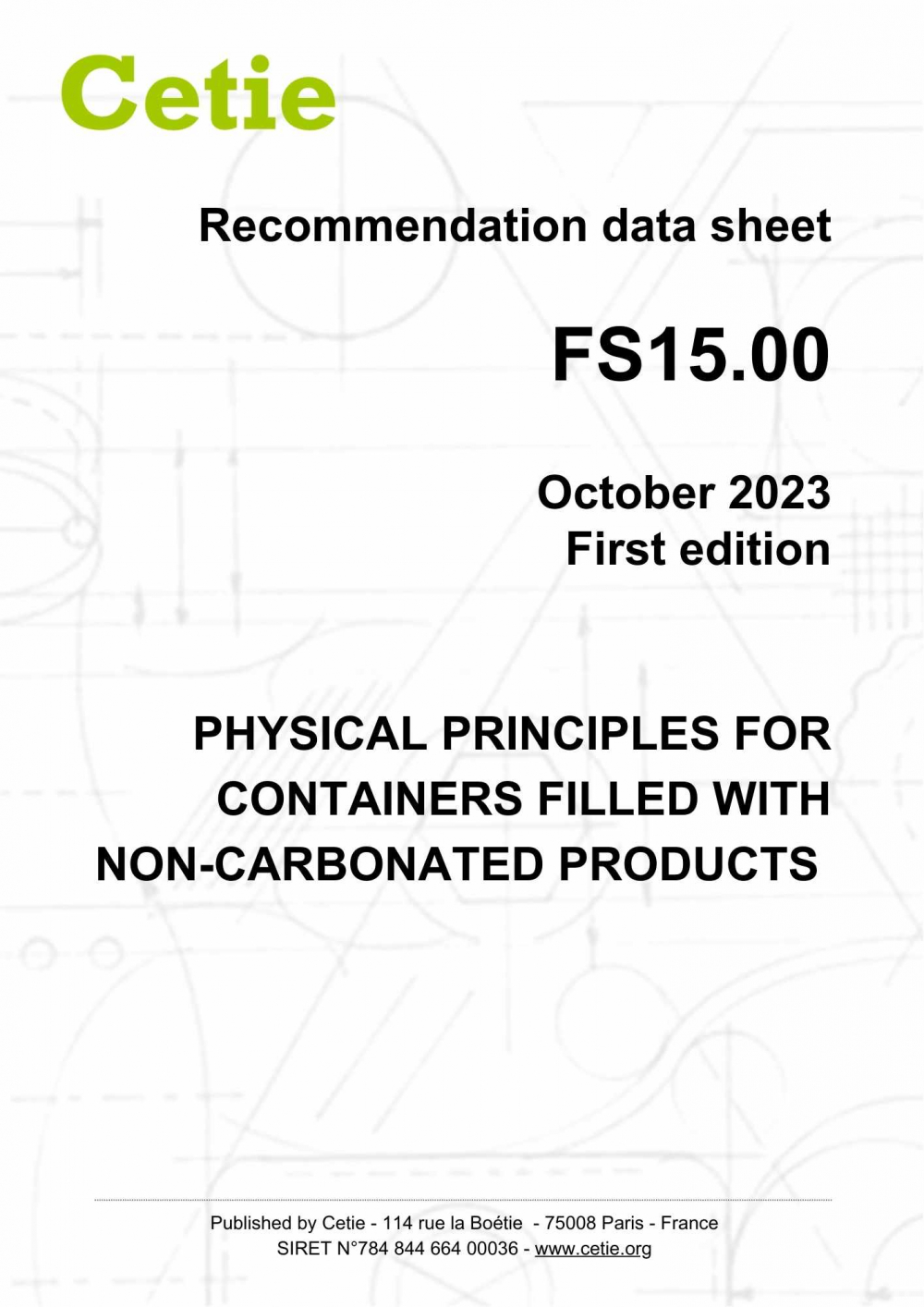 Cetie

Recommendation data sheet

FS15.00

October 2023
First edition

PHYSICAL PRINCIPLES FOR CONTAINERS FILLED WITH NON-CARBONATED PRODUCTS

Published by Cetie - 114 rue la Boétie - 75008 Paris - France
SIRET N°784 844 664 00036 - www.cetie.org